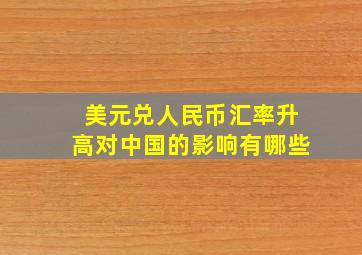 美元兑人民币汇率升高对中国的影响有哪些